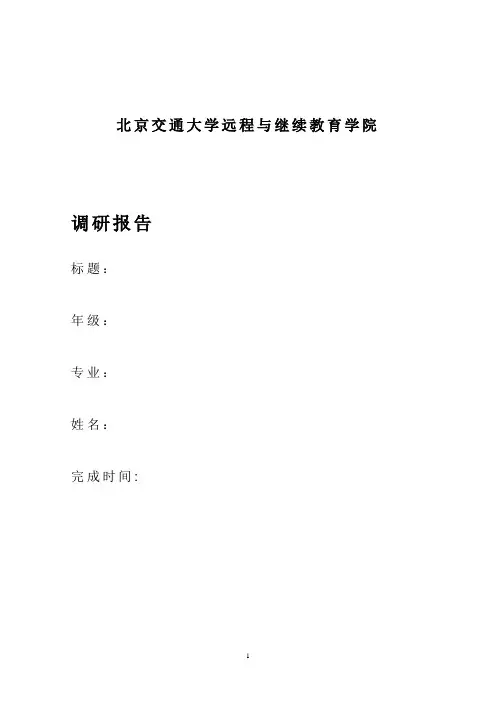 北京交通大学远程与继续教育学院

调研报告

标题：

年级：

专业：

姓名：

完成时间:

1